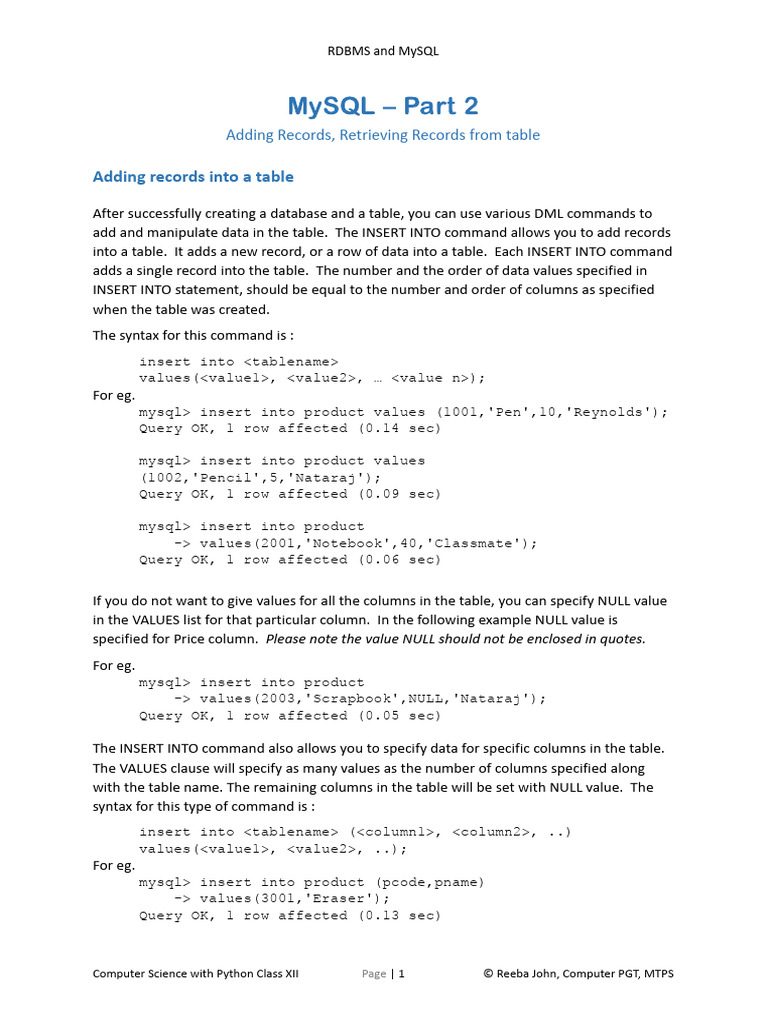 RDBMS and MySQL

MySQL – Part 2

Adding Records, Retrieving Records from table

Adding records into a table

After successfully creating a database and a table, you can use various DML commands to add and manipulate data in the table. The INSERT INTO command allows you to add records into a table. It adds a new record, or a row of data into a table. Each INSERT INTO command adds a single record into the table. The number and the order of data values specified in INSERT INTO statement, should be equal to the number and order of columns as specified when the table was created.

The syntax for this command is :

insert into <tablename>
values(<value1>, <value2>, … <value n>);

For eg.

mysql> insert into product values (1001,'Pen',10,'Reynolds');
Query OK, 1 row affected (0.14 sec)

mysql> insert into product values
(1002,'Pencil',5,'Nataraj');
Query OK, 1 row affected (0.09 sec)

mysql> insert into product
-> values(2001,'Notebook',40,'Classmate');
Query OK, 1 row affected (0.06 sec)

If you do not want to give values for all the columns in the table, you can specify NULL value in the VALUES list for that particular column. In the following example NULL value is specified for Price column. Please note the value NULL should not be enclosed in quotes.

For eg.

mysql> insert into product
-> values(2003,'Scrapbook',NULL,'Nataraj');
Query OK, 1 row affected (0.05 sec)

The INSERT INTO command also allows you to specify data for specific columns in the table. The VALUES clause will specify as many values as the number of columns specified along with the table name. The remaining columns in the table will be set with NULL value. The syntax for this type of command is :

insert into <tablename> (<column1>, <column2>, ..)
values(<value1>, <value2>, ..);

For eg.

mysql> insert into product (pcode,pname)
-> values(3001,'Eraser');
Query OK, 1 row affected (0.13 sec)

Computer Science with Python Class XII Page | 1 © Reeba John, Computer PGT, MTPS